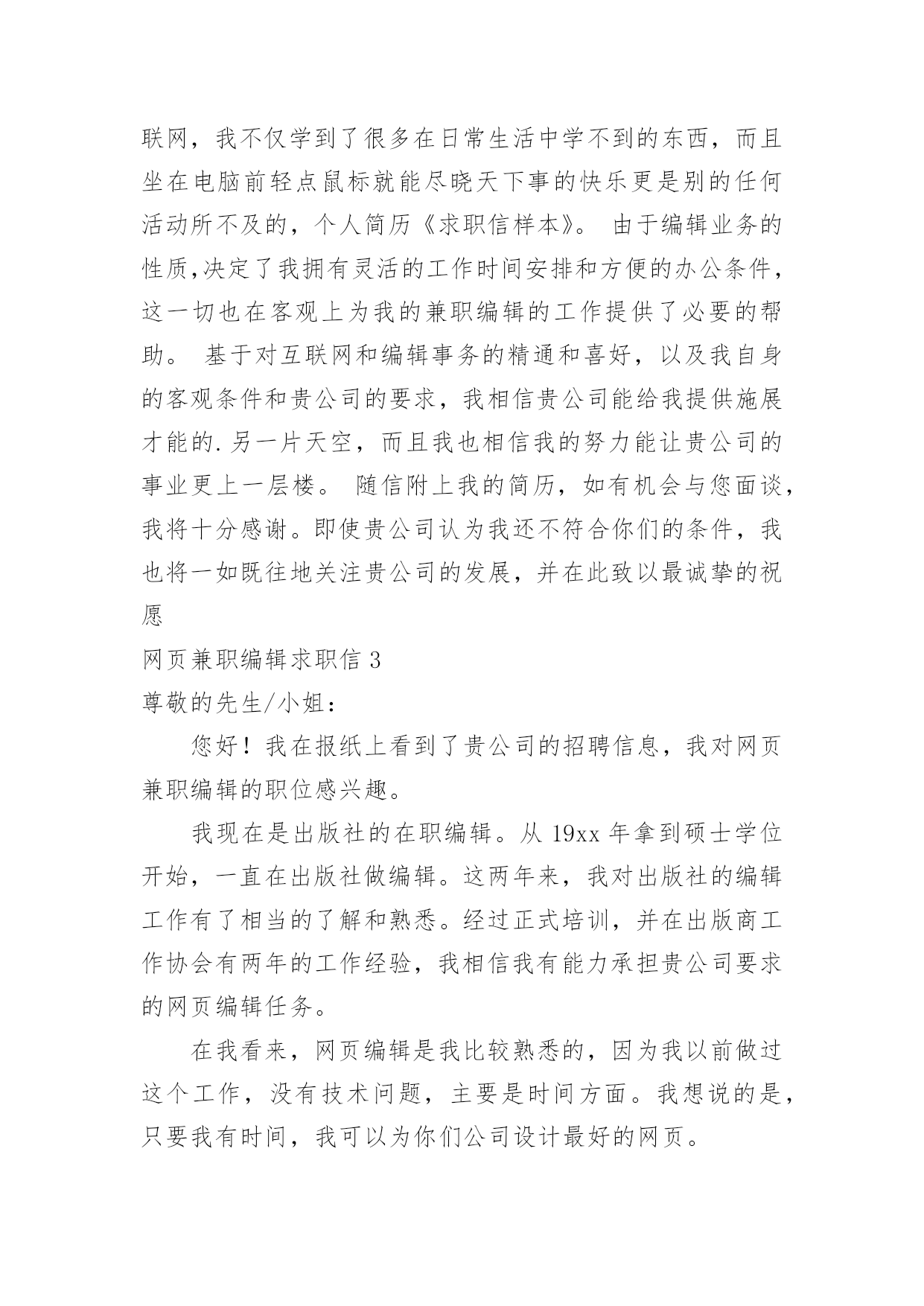 联网，我不仅学到了很多在日常生活中学不到的东西，而且坐在电脑前轻点鼠标就能尽晓天下事的快乐更是别的任何活动所不及的，个人简历《求职信样本》。 由于编辑业务的性质,决定了我拥有灵活的工作时间安排和方便的办公条件，这一切也在客观上为我的兼职编辑的工作提供了必要的帮助。 基于对互联网和编辑事务的精通和喜好，以及我自身的客观条件和贵公司的要求，我相信贵公司能给我提供施展才能的.另一片天空，而且我也相信我的努力能让贵公司的事业更上一层楼。 随信附上我的简历，如有机会与您面谈，我将十分感谢。即使贵公司认为我还不符合你们的条件，我也将一如既往地关注贵公司的发展，并在此致以最诚挚的祝愿

网页兼职编辑求职信 3

尊敬的先生/小姐：

您好！我在报纸上看到了贵公司的招聘信息，我对网页兼职编辑的职位感兴趣。

我现在是出版社的在职编辑。从 19xx 年拿到硕士学位开始，一直在出版社做编辑。这两年来，我对出版社的编辑工作有了相当的了解和熟悉。经过正式培训，并在出版商工作协会有两年的工作经验，我相信我有能力承担贵公司要求的网页编辑任务。

在我看来，网页编辑是我比较熟悉的，因为我以前做过这个工作，没有技术问题，主要是时间方面。我想说的是，只要我有时间，我可以为你们公司设计最好的网页。